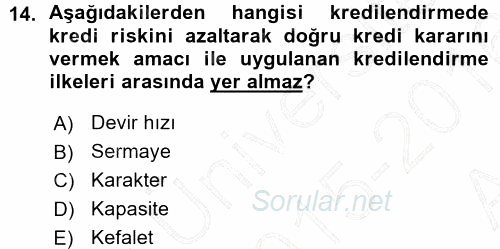 14. Aşağıdakilerden hangisi kredilendirmede kredi riskini azaltarak doğru kredi kararını vermek amacı ile uygulanan kredilendirme ilkeleri arasında yer almaz?

A) Devir hızı
B) Sermaye
C) Karakter
D) Kapasite
E) Kefalet

Sorular.net